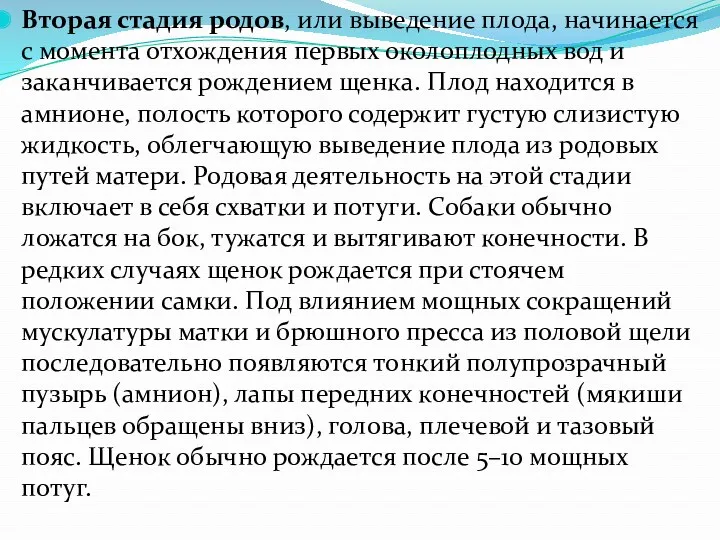 Вторая стадия родов, или выведение плода, начинается с момента отхождения первых околоплодных вод и заканчивается рождением щенка. Плод находится в амнионе, полость которого содержит густую слизистую жидкость, облегчающую выведение плода из родовых путей матери. Родовая деятельность на этой стадии включает в себя схватки и потуги. Собаки обычно ложатся на бок, тужатся и вытягивают конечности. В редких случаях щенок рождается при стоячем положении самки. Под влиянием мощных сокращений мускулатуры матки и брюшного пресса из половой щели последовательно появляются тонкий полупрозрачный пузырь (амнион), лапы передних конечностей (мякиши пальцев обращены вниз), голова, плечевой и тазовый пояс. Щенок обычно рождается после 5–10 мощных потуг.